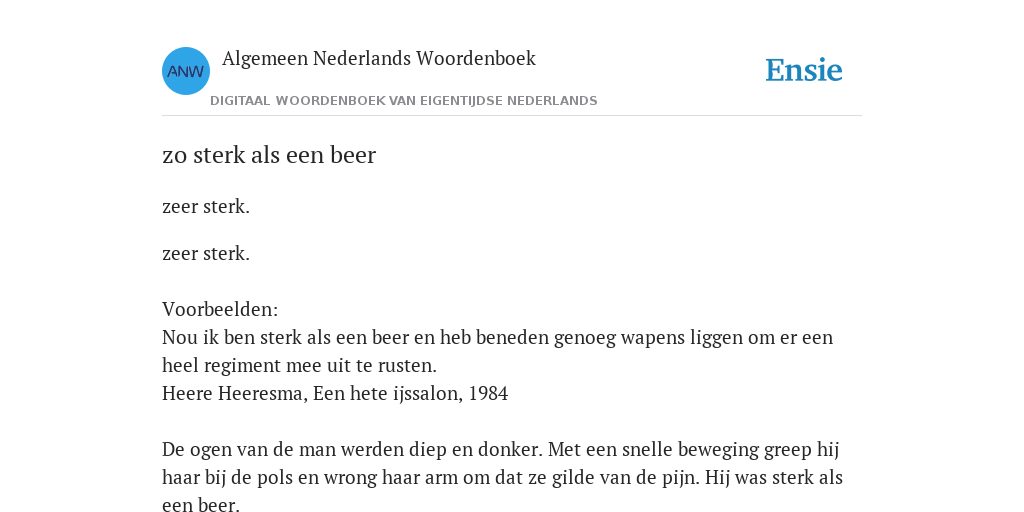 ANW

Algemeen Nederlands Woordenboek

DIGITAAL WOORDENBOEK VAN EIGENTIJDSE NEDERLANDS

Ensie

zo sterk als een beer

zeer sterk.

zeer sterk.

Voorbeelden:
Nou ik ben sterk als een beer en heb beneden genoeg wapens liggen om er een heel regiment mee uit te rusten.
Heere Heeresma, Een hete ijssalon, 1984

De ogen van de man werden diep en donker. Met een snelle beweging greep hij haar bij de pols en wrong haar arm om dat ze gilde van de pijn. Hij was sterk als een beer.